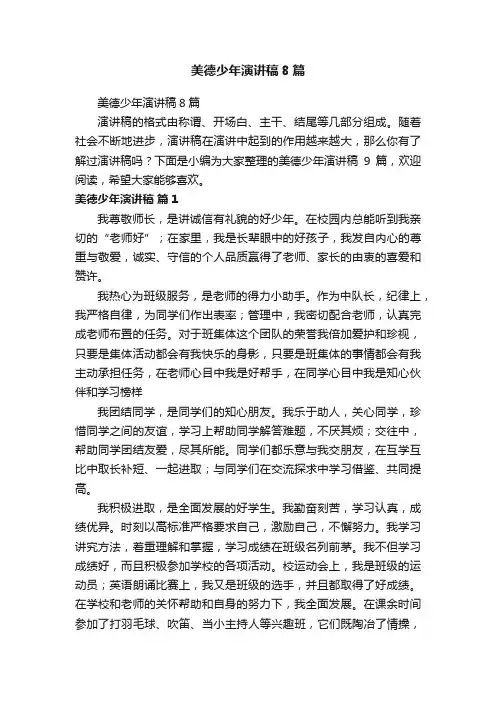 美德少年演讲稿 8 篇

美德少年演讲稿 8 篇

演讲稿的格式由称谓、开场白、主干、结尾等几部分组成。随着社会不断地进步，演讲稿在演讲中起到的作用越来越大，那么你有了解过演讲稿吗？下面是小编为大家整理的美德少年演讲稿 9 篇，欢迎阅读，希望大家能够喜欢。

美德少年演讲稿 篇 1

我尊敬师长，是讲诚信有礼貌的好少年。在校园内总能听到我亲切的“老师好”；在家里，我是长辈眼中的好孩子，我发自内心的尊重与敬爱，诚实、守信的个人品质赢得了老师、家长的由衷的喜爱和赞许。

我热心为班级服务，是老师的得力小助手。作为中队长，纪律上，我严格自律，为同学们作出表率；管理中，我密切配合老师，认真完成老师布置的任务。对于班集体这个团队的荣誉我倍加爱护和珍视，只要是集体活动都会有我快乐的身影，只要是班集体的事情都会有我主动承担任务，在老师心目中我是好帮手，在同学心目中我是知心伙伴和学习榜样

我团结同学，是同学们的知心朋友。我乐于助人，关心同学，珍惜同学之间的友谊，学习上帮助同学解答难题，不厌其烦；交往中，帮助同学团结友爱，尽其所能。同学们都乐意与我交朋友，在互学互比中取长补短、一起进取；与同学们在交流探求中学习借鉴、共同提高。

我积极进取，是全面发展的好学生。我勤奋刻苦，学习认真，成绩优异。时刻以高标准严格要求自己，激励自己，不懈努力。我学习讲究方法，着重理解和掌握，学习成绩在班级名列前茅。我不但学习成绩好，而且积极参加学校的各项活动。校运动会上，我是班级的运动员；英语朗诵比赛上，我又是班级的选手，并且都取得了好成绩。在学校和老师的关怀帮助和自身的努力下，我全面发展。在课余时间参加了打羽毛球、吹笛、当小主持人等兴趣班，它们既陶冶了情操，